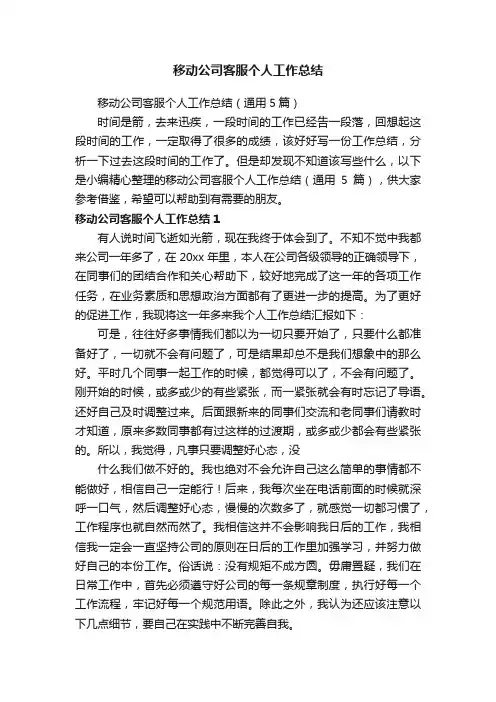 移动公司客服个人工作总结

移动公司客服个人工作总结（通用 5 篇）

时间是箭，去来迅疾，一段时间的工作已经告一段落，回想起这段时间的工作，一定取得了很多的成绩，该好好写一份工作总结，分析一下过去这段时间的工作了。但是却发现不知道该写些什么，以下是小编精心整理的移动公司客服个人工作总结（通用 5 篇），供大家参考借鉴，希望可以帮助到有需要的朋友。

移动公司客服个人工作总结 1

有人说时间飞逝如光箭，现在我终于体会到了。不知不觉中我都来公司一年多了，在 20xx 年里，本人在公司各级领导的正确领导下，在同事们的团结合作和关心帮助下，较好地完成了这一年的各项工作任务，在业务素质和思想政治方面都有了更进一步的提高。为了更好的促进工作，我现将这一年多来我个人工作总结汇报如下：

可是，往往好多事情我们都以为一切只要开始了，只要什么都准备好了，一切就不会有问题了，可是结果却总不是我们想象中的那么好。平时几个同事一起工作的时候，都觉得可以了，不会有问题了。刚开始的时候，或多或少的有些紧张，而一紧张就会有时忘记了导语。还好自己及时调整过来。后面跟新来的同事们交流和老同事们请教时才知道，原来多数同事都有过这样的过渡期，或多或少都会有些紧张的。所以，我觉得，凡事只要调整好心态，没

什么我们做不好的。我也绝对不会允许自己这么简单的事情都不能做好，相信自己一定能行！后来，我每次坐在电话前面的时候就深呼一口气，然后调整好心态，慢慢的次数多了，就感觉一切都习惯了，工作程序也就自然而然了。我相信这并不会影响我日后的工作，我相信我一定会一直坚持公司的原则在日后的工作里加强学习，并努力做好自己的本份工作。俗话说：没有规矩不成方圆。毋庸置疑，我们在日常工作中，首先必须遵守好公司的每一条规章制度，执行好每一个工作流程，牢记好每一个规范用语。除此之外，我认为还应该注意以下几点细节，要自己在实践中不断完善自我。